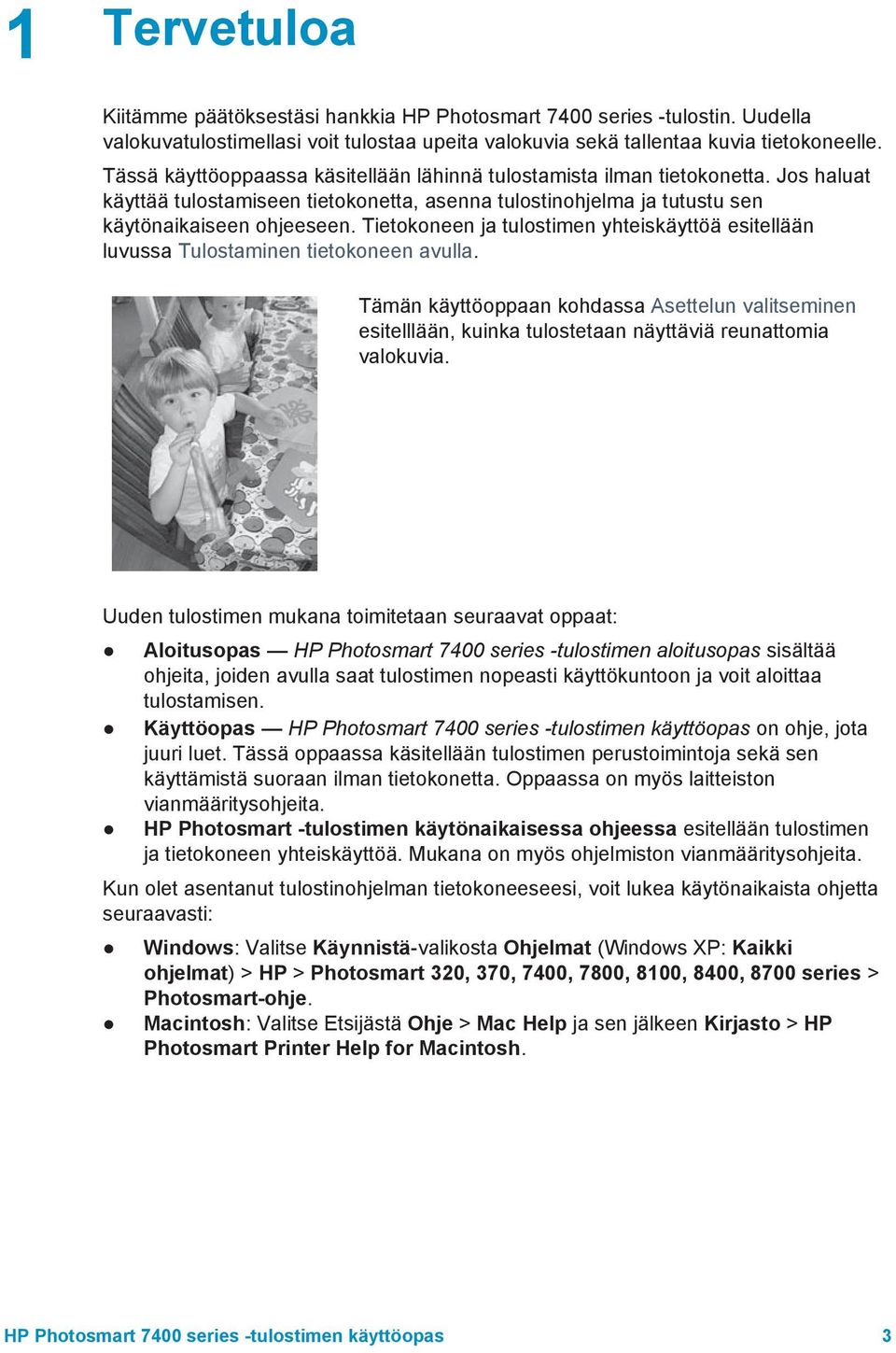 1 Tervetuloa

Kiitämme päätöksestäsi hankkia HP Photosmart 7400 series -tulostin. Uudella valokuvatulostimellasi voit tulostaa upeita valokuvia sekä tallentaa kuvia tietokoneelle.

Tässä käyttöoppaassa käsitellään lähinnä tulostamista ilman tietokonetta. Jos haluat käyttää tulostamiseen tietokonetta, asenna tulostinohjelma ja tutustu sen käytönaikaiseen ohjeeseen. Tietokoneen ja tulostimen yhteiskäyttöä esitellään luvussa Tulostaminen tietokoneen avulla.

Tämän käyttöoppaan kohdassa Asettelun valitseminen esitelllään, kuinka tulostetaan näyttäviä reunattomia valokuvia.

Uuden tulostimen mukana toimitetaan seuraavat oppaat:

● Aloitusopas — HP Photosmart 7400 series -tulostimen aloitusopas sisältää ohjeita, joiden avulla saat tulostimen nopeasti käyttökuntoon ja voit aloittaa tulostamisen.
● Käyttöopas — HP Photosmart 7400 series -tulostimen käyttöopas on ohje, jota juuri luet. Tässä oppaassa käsitellään tulostimen perustoimintoja sekä sen käyttämistä suoraan ilman tietokonetta. Oppaassa on myös laitteiston vianmääritysohjeita.
● HP Photosmart -tulostimen käytönaikaisessa ohjeessa esitellään tulostimen ja tietokoneen yhteiskäyttöä. Mukana on myös ohjelmiston vianmääritysohjeita.

Kun olet asentanut tulostinohjelman tietokoneeseesi, voit lukea käytönaikaista ohjetta seuraavasti:

● Windows: Valitse Käynnistä-valikosta Ohjelmat (Windows XP: Kaikki ohjelmat) > HP > Photosmart 320, 370, 7400, 7800, 8100, 8400, 8700 series > Photosmart-ohje.
● Macintosh: Valitse Etsijästä Ohje > Mac Help ja sen jälkeen Kirjasto > HP Photosmart Printer Help for Macintosh.

HP Photosmart 7400 series -tulostimen käyttöopas 3